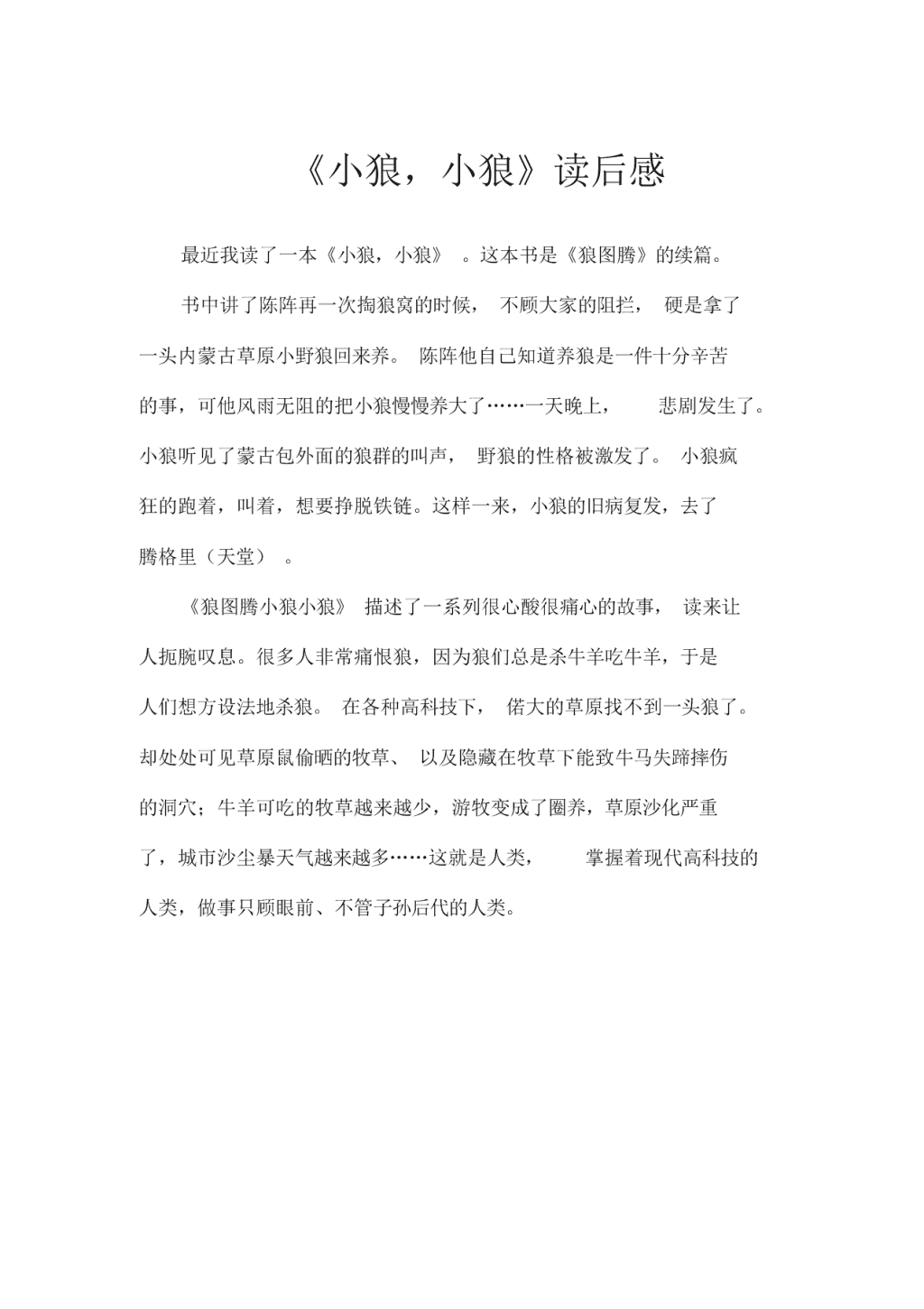 《小狼，小狼》读后感

最近我读了一本《小狼，小狼》。这本书是《狼图腾》的续篇。

书中讲了陈阵再一次掏狼窝的时候，不顾大家的阻拦，硬是拿了一头内蒙古草原小野狼回来养。陈阵他自己知道养狼是一件十分辛苦的事，可他风雨无阻的把小狼慢慢养大了……一天晚上，悲剧发生了。小狼听见了蒙古包外面的狼群的叫声，野狼的性格被激发了。小狼疯狂的跑着，叫着，想要挣脱铁链。这样一来，小狼的旧病复发，去了腾格里（天堂）。

《狼图腾小狼小狼》描述了一系列很心酸很痛心的故事，读来让人扼腕叹息。很多人非常痛恨狼，因为狼们总是杀牛羊吃牛羊，于是人们想方设法地杀狼。在各种高科技下，偌大的草原找不到一头狼了。却处处可见草原鼠偷晒的牧草、以及隐藏在牧草下能致牛马失蹄摔伤的洞穴；牛羊可吃的牧草越来越少，游牧变成了圈养，草原沙化严重了，城市沙尘暴天气越来越多……这就是人类，掌握着现代高科技的人类，做事只顾眼前、不管子孙后代的人类。